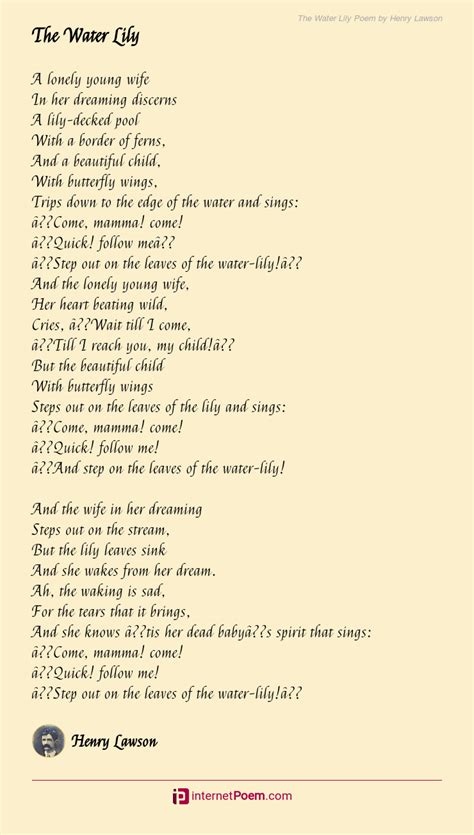 The Water Lily Poem by Henry Lawson

The Water Lily

A lonely young wife
In her dreaming discerns
A lily-decked pool
With a border of ferns,
And a beautiful child,
With butterfly wings,
Trips down to the edge of the water and sings:
â??Come, mamma! come!
â??Quick! follow meâ??
â??Step out on the leaves of the water-lily!â??
And the lonely young wife,
Her heart beating wild,
Cries, â??Wait till I come,
â??Till I reach you, my child!â??
But the beautiful child
With butterfly wings
Steps out on the leaves of the lily and sings:
â??Come, mamma! come!
â??Quick! follow me!
â??And step on the leaves of the water-lily!

And the wife in her dreaming
Steps out on the stream,
But the lily leaves sink
And she wakes from her dream.
Ah, the waking is sad,
For the tears that it brings,
And she knows â??tis her dead babyâ??s spirit that sings:
â??Come, mamma! come!
â??Quick! follow me!
â??Step out on the leaves of the water-lily!â??

Henry Lawson

internetPoem.com